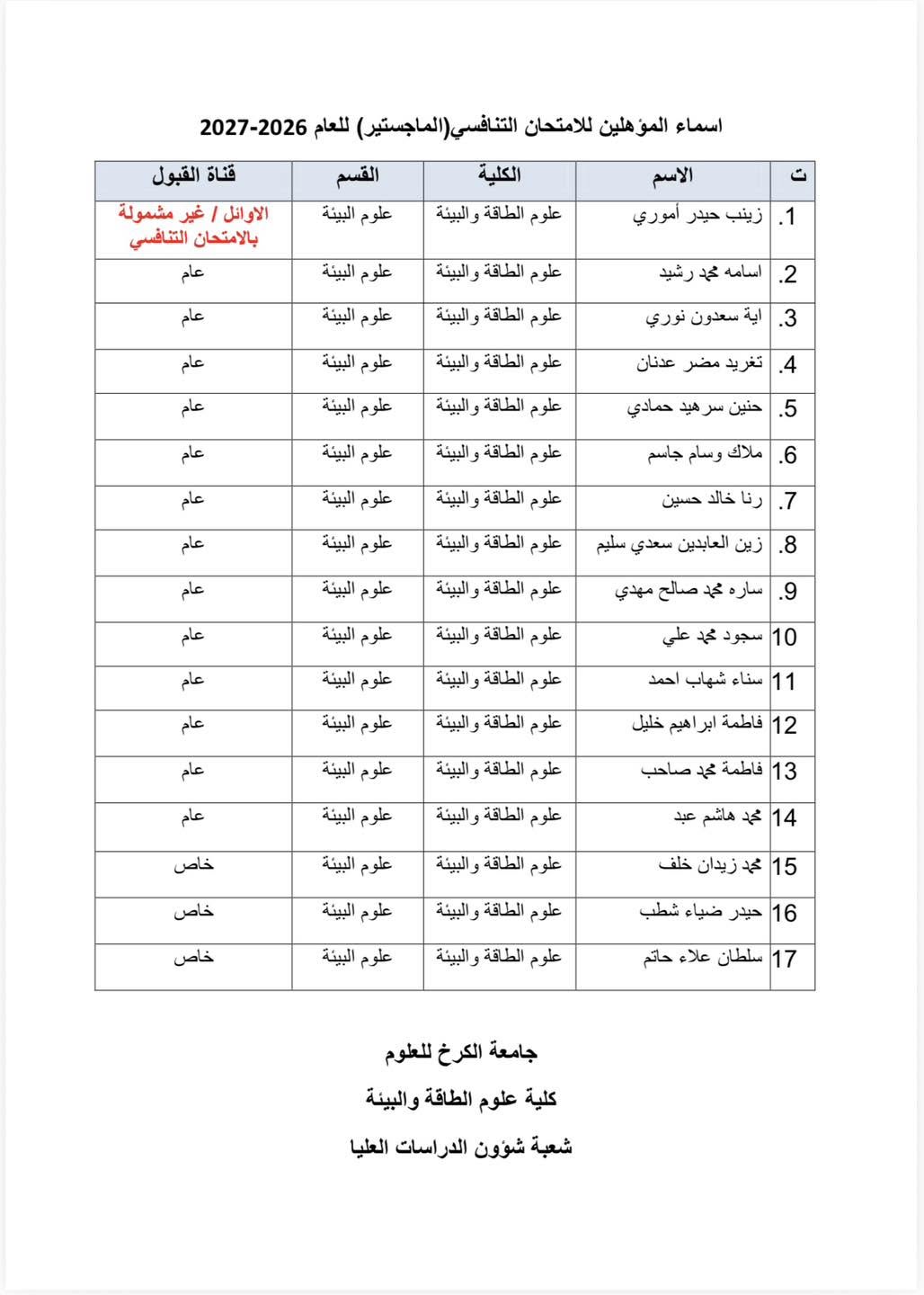 اسماء المؤهلين للامتحان التنافسي(الماجستير) للعام 2026-2027

| ت | الاسم | الكلية | القسم | قناة القبول |
|---|---|---|---|---|
| .1 | زينب حيدر أموري | علوم الطاقة والبيئة | علوم البيئة | الاوائل / غير مشمولة بالامتحان التنافسي |
| .2 | اسامه محمد رشيد | علوم الطاقة والبيئة | علوم البيئة | عام |
| .3 | اية سعدون نوري | علوم الطاقة والبيئة | علوم البيئة | عام |
| .4 | تغريد مضر عدنان | علوم الطاقة والبيئة | علوم البيئة | عام |
| .5 | حنين سرهيد حمادي | علوم الطاقة والبيئة | علوم البيئة | عام |
| .6 | ملاك وسام جاسم | علوم الطاقة والبيئة | علوم البيئة | عام |
| .7 | رنا خالد حسين | علوم الطاقة والبيئة | علوم البيئة | عام |
| .8 | زين العابدين سعدي سليم | علوم الطاقة والبيئة | علوم البيئة | عام |
| .9 | ساره محمد صالح مهدي | علوم الطاقة والبيئة | علوم البيئة | عام |
| 10 | سجود محمد علي | علوم الطاقة والبيئة | علوم البيئة | عام |
| 11 | سناء شهاب احمد | علوم الطاقة والبيئة | علوم البيئة | عام |
| 12 | فاطمة ابراهيم خليل | علوم الطاقة والبيئة | علوم البيئة | عام |
| 13 | فاطمة محمد صاحب | علوم الطاقة والبيئة | علوم البيئة | عام |
| 14 | محمد هاشم عبد | علوم الطاقة والبيئة | علوم البيئة | عام |
| 15 | محمد زيدان خلف | علوم الطاقة والبيئة | علوم البيئة | خاص |
| 16 | حيدر ضياء شطب | علوم الطاقة والبيئة | علوم البيئة | خاص |
| 17 | سلطان علاء حاتم | علوم الطاقة والبيئة | علوم البيئة | خاص |

جامعة الكرخ للعلوم

كلية علوم الطاقة والبيئة

شعبة شؤون الدراسات العليا